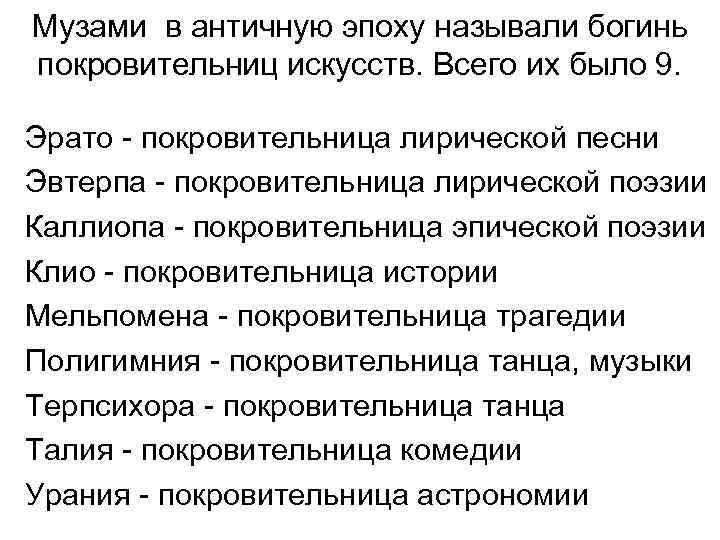 Музами в античную эпоху называли богинь покровительниц искусств. Всего их было 9.

Эрато - покровительница лирической песни
Эвтерпа - покровительница лирической поэзии
Каллиопа - покровительница эпической поэзии
Клио - покровительница истории
Мельпомена - покровительница трагедии
Полигимния - покровительница танца, музыки
Терпсихора - покровительница танца
Талия - покровительница комедии
Урания - покровительница астрономии